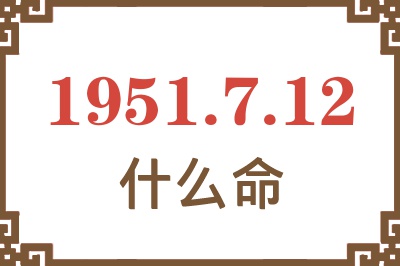 1951.7.12

什么命